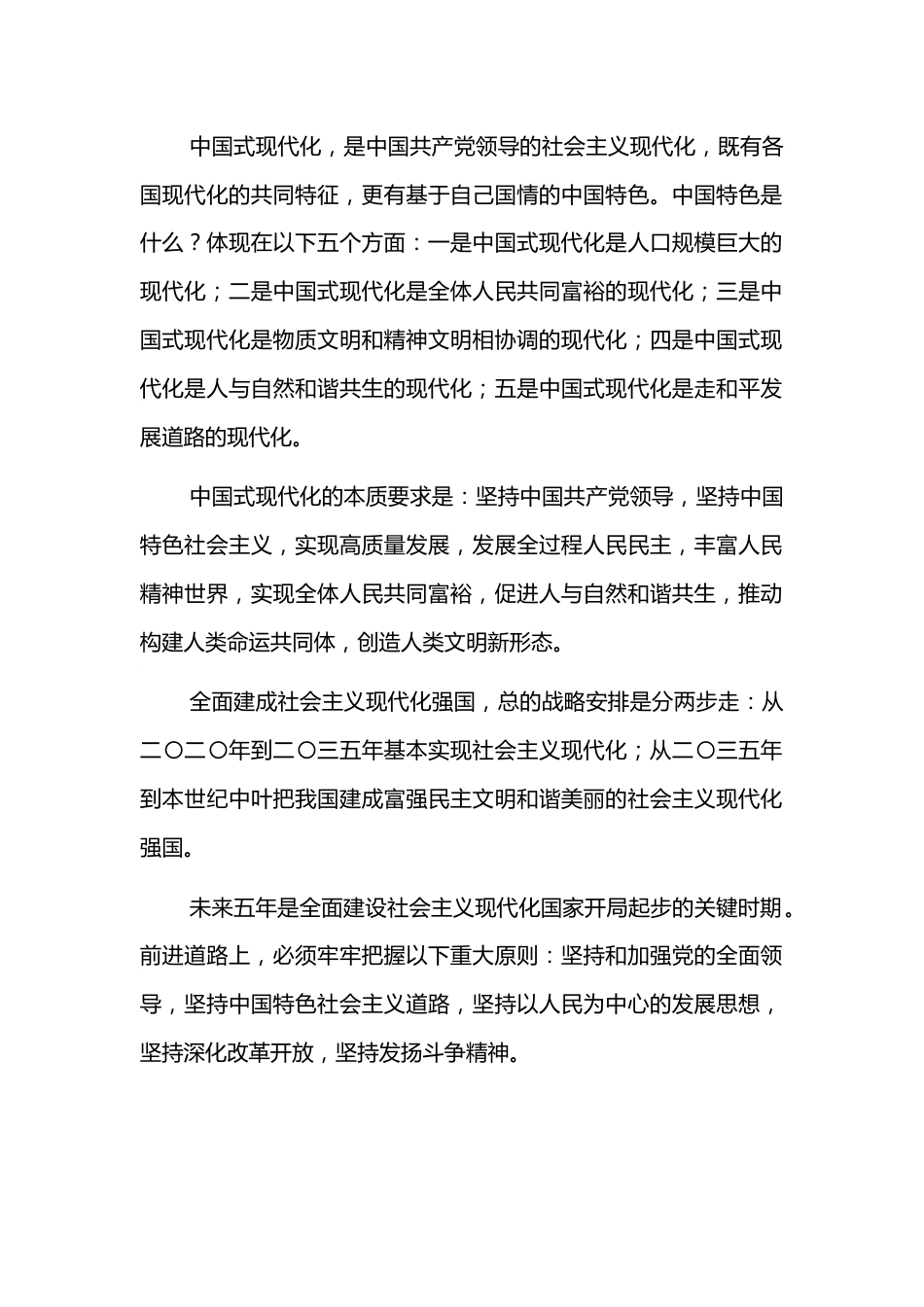 中国式现代化，是中国共产党领导的社会主义现代化，既有各国现代化的共同特征，更有基于自己国情的中国特色。中国特色是什么？体现在以下五个方面：一是中国式现代化是人口规模巨大的现代化；二是中国式现代化是全体人民共同富裕的现代化；三是中国式现代化是物质文明和精神文明相协调的现代化；四是中国式现代化是人与自然和谐共生的现代化；五是中国式现代化是走和平发展道路的现代化。

中国式现代化的本质要求是：坚持中国共产党领导，坚持中国特色社会主义，实现高质量发展，发展全过程人民民主，丰富人民精神世界，实现全体人民共同富裕，促进人与自然和谐共生，推动构建人类命运共同体，创造人类文明新形态。

全面建成社会主义现代化强国，总的战略安排是分两步走：从二〇二〇年到二〇三五年基本实现社会主义现代化；从二〇三五年到本世纪中叶把我国建成富强民主文明和谐美丽的社会主义现代化强国。

未来五年是全面建设社会主义现代化国家开局起步的关键时期。前进道路上，必须牢牢把握以下重大原则：坚持和加强党的全面领导，坚持中国特色社会主义道路，坚持以人民为中心的发展思想，坚持深化改革开放，坚持发扬斗争精神。